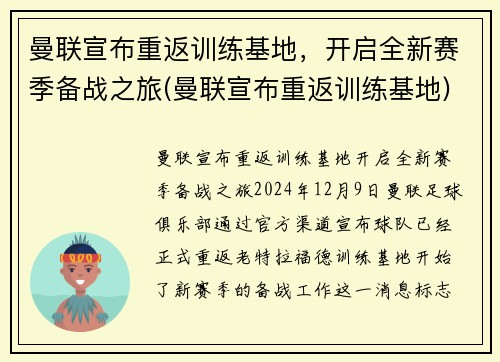 曼联宣布重返训练基地，开启全新赛季备战之旅(曼联宣布重返训练基地)

曼联宣布重返训练基地开启全新赛季备战之旅2024年12月9日曼联足球俱乐部通过官方渠道宣布球队已经正式重返老特拉福德训练基地开始了新赛季的备战工作这一消息标志